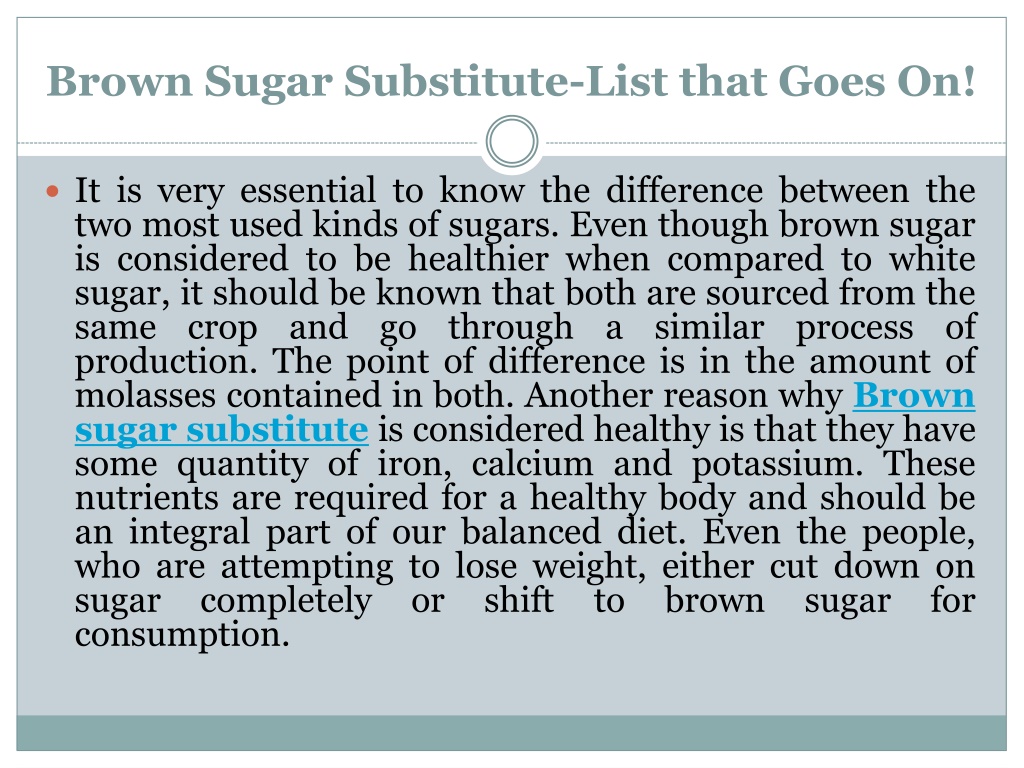 Brown Sugar Substitute-List that Goes On!

It is very essential to know the difference between the two most used kinds of sugars. Even though brown sugar is considered to be healthier when compared to white sugar, it should be known that both are sourced from the same crop and go through a similar process of production. The point of difference is in the amount of molasses contained in both. Another reason why Brown sugar substitute is considered healthy is that they have some quantity of iron, calcium and potassium. These nutrients are required for a healthy body and should be an integral part of our balanced diet. Even the people, who are attempting to lose weight, either cut down on sugar completely or shift to brown sugar for consumption.